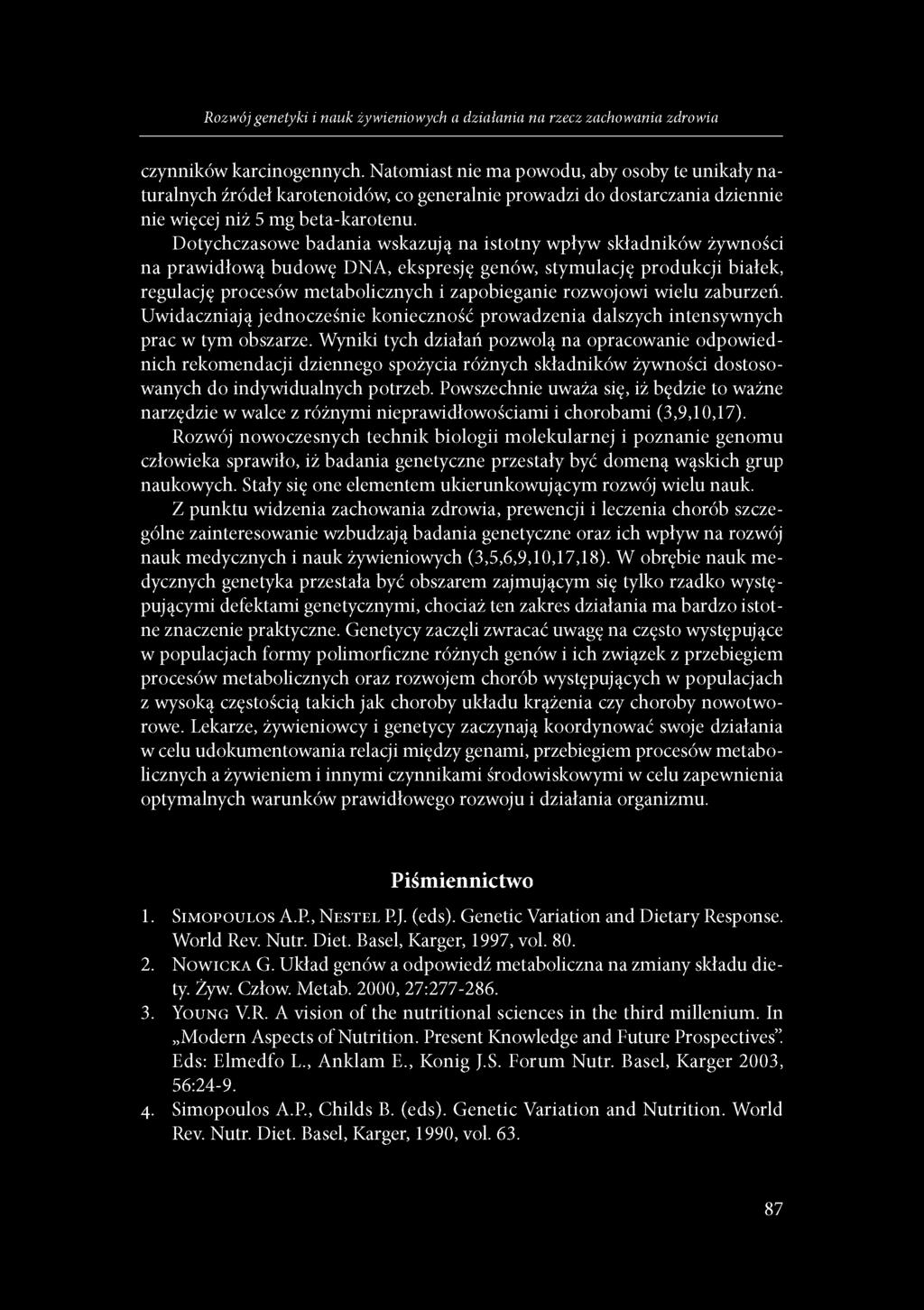 Rozwój genetyki i nauk żywieniowych a działania na rzecz zachowania zdrowia

czynników karcinogennych. Natomiast nie ma powodu, aby osoby te unikały naturalnych źródeł karotenoidów, co generalnie prowadzi do dostarczania dziennie nie więcej niż 5 mg beta-karotenu.

Dotychczasowe badania wskazują na istotny wpływ składników żywności na prawidłową budowę DNA, ekspresję genów, stymulację produkcji białek, regulację procesów metabolicznych i zapobieganie rozwojowi wielu zaburzeń. Uwidaczniają jednocześnie konieczność prowadzenia dalszych intensywnych prac w tym obszarze. Wyniki tych działań pozwolą na opracowanie odpowiednich rekomendacji dziennego spożycia różnych składników żywności dostosowanych do indywidualnych potrzeb. Powszechnie uważa się, iż będzie to ważne narzędzie w walce z różnymi nieprawidłowościami i chorobami (3,9,10,17).

Rozwój nowoczesnych technik biologii molekularnej i poznanie genomu człowieka sprawiło, iż badania genetyczne przestały być domeną wąskich grup naukowych. Stały się one elementem ukierunkowującym rozwój wielu nauk.

Z punktu widzenia zachowania zdrowia, prewencji i leczenia chorób szczególne zainteresowanie wzbudzają badania genetyczne oraz ich wpływ na rozwój nauk medycznych i nauk żywieniowych (3,5,6,9,10,17,18). W obrębie nauk medycznych genetyka przestała być obszarem zajmującym się tylko rzadko występującymi defektami genetycznymi, chociaż ten zakres działania ma bardzo istotne znaczenie praktyczne. Genetycy zaczęli zwracać uwagę na często występujące w populacjach formy polimorficzne różnych genów i ich związek z przebiegiem procesów metabolicznych oraz rozwojem chorób występujących w populacjach z wysoką częstością takich jak choroby układu krążenia czy choroby nowotworowe. Lekarze, żywieniowcy i genetycy zaczynają koordynować swoje działania w celu udokumentowania relacji między genami, przebiegiem procesów metabolicznych a żywieniem i innymi czynnikami środowiskowymi w celu zapewnienia optymalnych warunków prawidłowego rozwoju i działania organizmu.

Piśmiennictwo

1. Simopoulos A.P., Nestel P.J. (eds). Genetic Variation and Dietary Response. World Rev. Nutr. Diet. Basel, Karger, 1997, vol. 80.
2. Nowicka G. Układ genów a odpowiedź metaboliczna na zmiany składu diety. Żyw. Człow. Metab. 2000, 27:277-286.
3. Young V.R. A vision of the nutritional sciences in the third millenium. In „Modern Aspects of Nutrition. Present Knowledge and Future Prospectives". Eds: Elmedfo L., Anklam E., Konig J.S. Forum Nutr. Basel, Karger 2003, 56:24-9.
4. Simopoulos A.P., Childs B. (eds). Genetic Variation and Nutrition. World Rev. Nutr. Diet. Basel, Karger, 1990, vol. 63.

87